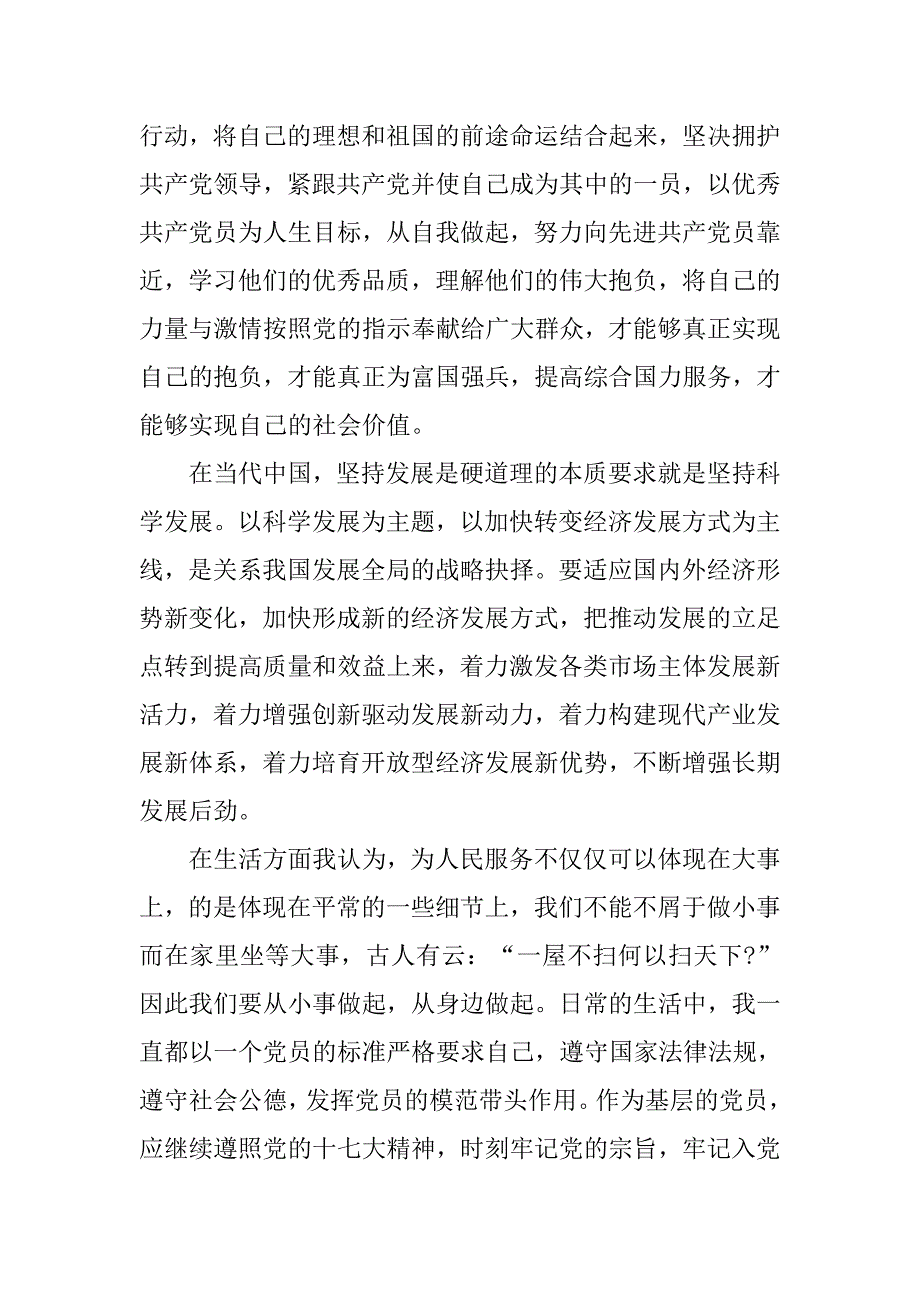 行动，将自己的理想和祖国的前途命运结合起来，坚决拥护共产党领导，紧跟共产党并使自己成为其中的一员，以优秀共产党员为人生目标，从自我做起，努力向先进共产党员靠近，学习他们的优秀品质，理解他们的伟大抱负，将自己的力量与激情按照党的指示奉献给广大群众，才能够真正实现自己的抱负，才能真正为富国强兵，提高综合国力服务，才能够实现自己的社会价值。

在当代中国，坚持发展是硬道理的本质要求就是坚持科学发展。以科学发展为主题，以加快转变经济发展方式为主线，是关系我国发展全局的战略抉择。要适应国内外经济形势新变化，加快形成新的经济发展方式，把推动发展的立足点转到提高质量和效益上来，着力激发各类市场主体发展新活力，着力增强创新驱动发展新动力，着力构建现代产业发展新体系，着力培育开放型经济发展新优势，不断增强长期发展后劲。

在生活方面我认为，为人民服务不仅仅可以体现在大事上，的是体现在平常的一些细节上，我们不能不屑于做小事而在家里坐等大事，古人有云：“一屋不扫何以扫天下?”因此我们要从小事做起，从身边做起。日常的生活中，我一直都以一个党员的标准严格要求自己，遵守国家法律法规，遵守社会公德，发挥党员的模范带头作用。作为基层的党员，应继续遵照党的十七大精神，时刻牢记党的宗旨，牢记入党